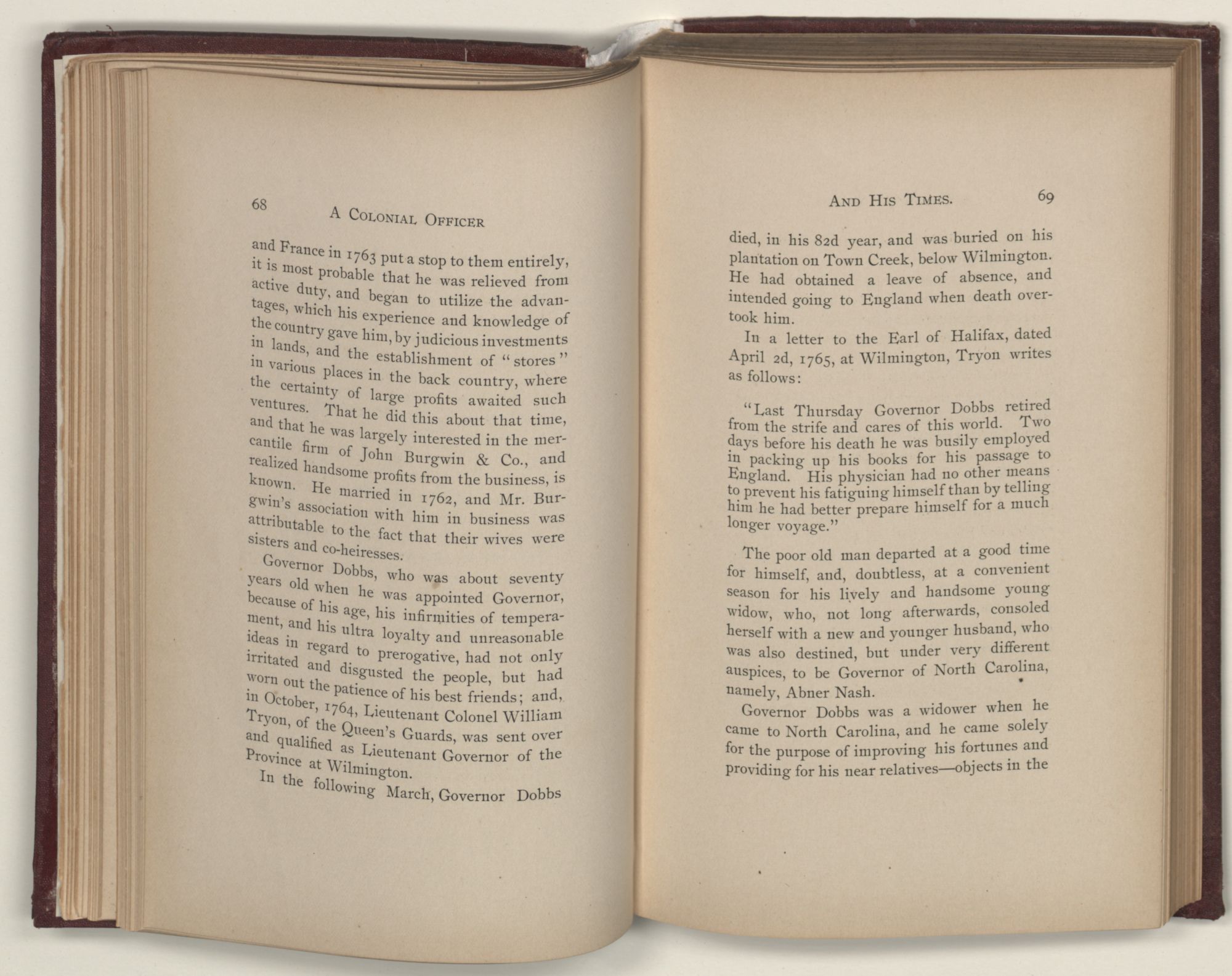 68 A Colonial Officer

and France in 1763 put a stop to them entirely, it is most probable that he was relieved from active duty, and began to utilize the advantages, which his experience and knowledge of the country gave him, by judicious investments in lands, and the establishment of "stores" in various places in the back country, where the certainty of large profits awaited such ventures. That he did this about that time, and that he was largely interested in the mercantile firm of John Burgwin & Co., and realized handsome profits from the business, is known. He married in 1762, and Mr. Burgwin's association with him in business was attributable to the fact that their wives were sisters and co-heiresses.

Governor Dobbs, who was about seventy years old when he was appointed Governor, because of his age, his infirmities of temperament, and his ultra loyalty and unreasonable ideas in regard to prerogative, had not only irritated and disgusted the people, but had worn out the patience of his best friends; and, in October, 1764, Lieutenant Colonel William Tryon, of the Queen's Guards, was sent over and qualified as Lieutenant Governor of the Province at Wilmington.

In the following March, Governor Dobbs

And His Times. 69

died, in his 82d year, and was buried on his plantation on Town Creek, below Wilmington. He had obtained a leave of absence, and intended going to England when death overtook him.

In a letter to the Earl of Halifax, dated April 2d, 1765, at Wilmington, Tryon writes as follows:

"Last Thursday Governor Dobbs retired from the strife and cares of this world. Two days before his death he was busily employed in packing up his books for his passage to England. His physician had no other means to prevent his fatiguing himself than by telling him he had better prepare himself for a much longer voyage."

The poor old man departed at a good time for himself, and, doubtless, at a convenient season for his lively and handsome young widow, who, not long afterwards, consoled herself with a new and younger husband, who was also destined, but under very different auspices, to be Governor of North Carolina, namely, Abner Nash.

Governor Dobbs was a widower when he came to North Carolina, and he came solely for the purpose of improving his fortunes and providing for his near relatives—objects in the